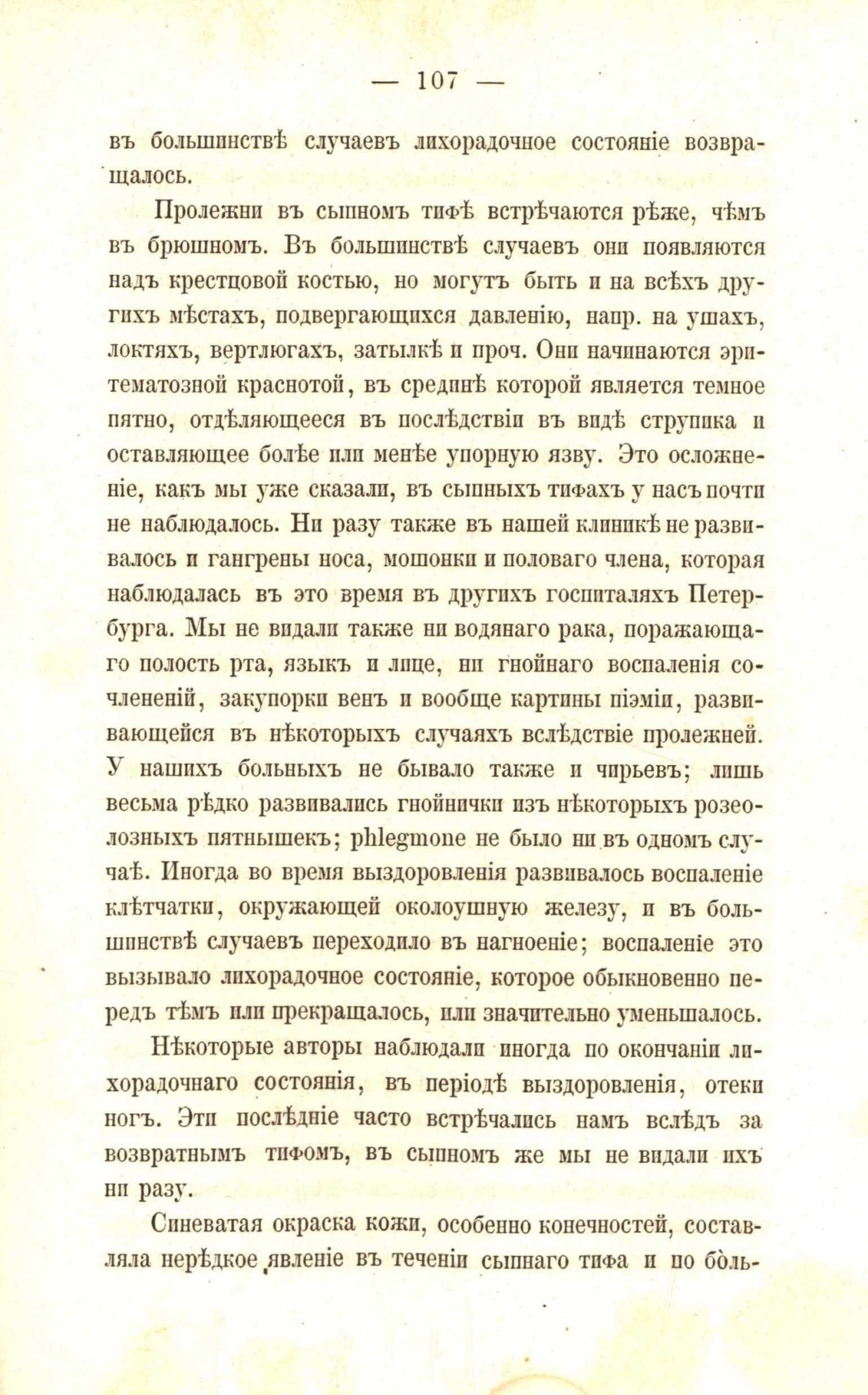 — 107 —

въ большинствѣ случаевъ лихорадочное состояніе возвращалось.

Пролежни въ сыпномъ тифѣ встрѣчаются рѣже, чѣмъ въ брюшномъ. Въ большинствѣ случаевъ они появляются надъ крестцовой костью, но могутъ быть и на всѣхъ другихъ мѣстахъ, подвергающихся давленію, напр. на ушахъ, локтяхъ, вертлюгахъ, затылкѣ и проч. Они начинаются эритематозной краснотой, въ срединѣ которой является темное пятно, отдѣляющееся въ послѣдствіи въ видѣ струпика и оставляющее болѣе или менѣе упорную язву. Это осложненіе, какъ мы уже сказали, въ сыпныхъ тифахъ у насъ почти не наблюдалось. Ни разу также въ нашей клиникѣ не развивалось и гангрены носа, мошонки и половаго члена, которая наблюдалась въ это время въ другихъ госпиталяхъ Петербурга. Мы не видали также ни водянаго рака, поражающаго полость рта, языкъ и лице, ни гнойнаго воспаленія сочлененій, закупорки венъ и вообще картины піэміи, развивающейся въ нѣкоторыхъ случаяхъ вслѣдствіе пролежней. У нашихъ больныхъ не бывало также и чирьевъ; лишь весьма рѣдко развивались гнойнички изъ нѣкоторыхъ розеолозныхъ пятнышекъ; phlegmone не было ни въ одномъ случаѣ. Иногда во время выздоровленія развивалось воспаленіе клѣтчатки, окружающей околоушную железу, и въ большинствѣ случаевъ переходило въ нагноеніе; воспаленіе это вызывало лихорадочное состояніе, которое обыкновенно передъ тѣмъ или прекращалось, или значительно уменьшалось.

Нѣкоторые авторы наблюдали иногда по окончаніи лихорадочнаго состоянія, въ періодѣ выздоровленія, отеки ногъ. Эти послѣдніе часто встрѣчались намъ вслѣдъ за возвратнымъ тифомъ, въ сыпномъ же мы не видали ихъ ни разу.

Синеватая окраска кожи, особенно конечностей, составляла нерѣдкое явленіе въ теченіи сыпнаго тифа и по боль-